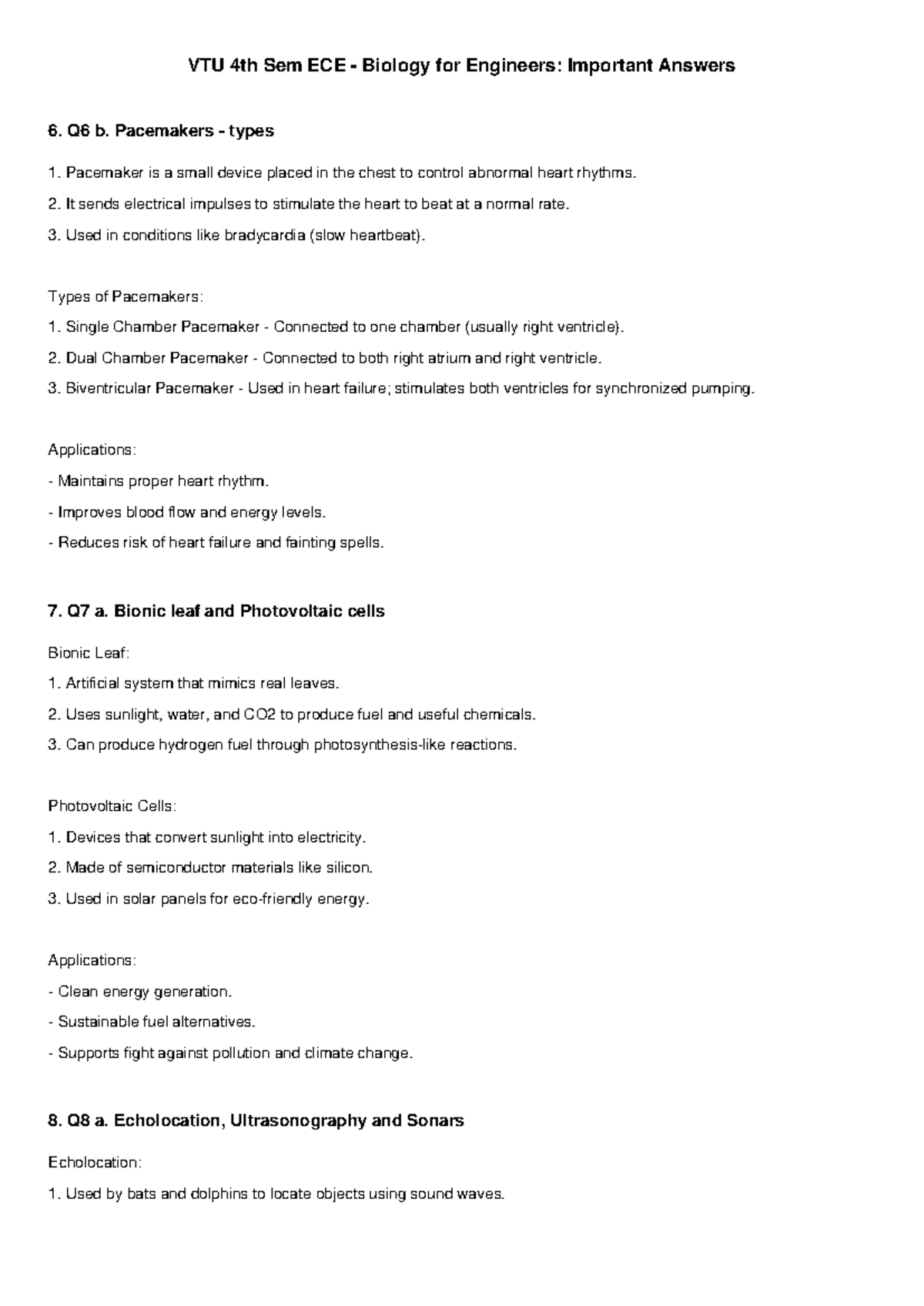 VTU 4th Sem ECE - Biology for Engineers: Important Answers

6. Q6 b. Pacemakers - types

1. Pacemaker is a small device placed in the chest to control abnormal heart rhythms.

2. It sends electrical impulses to stimulate the heart to beat at a normal rate.

3. Used in conditions like bradycardia (slow heartbeat).

Types of Pacemakers:

1. Single Chamber Pacemaker - Connected to one chamber (usually right ventricle).

2. Dual Chamber Pacemaker - Connected to both right atrium and right ventricle.

3. Biventricular Pacemaker - Used in heart failure; stimulates both ventricles for synchronized pumping.

Applications:

- Maintains proper heart rhythm.

- Improves blood flow and energy levels.

- Reduces risk of heart failure and fainting spells.

7. Q7 a. Bionic leaf and Photovoltaic cells

Bionic Leaf:

1. Artificial system that mimics real leaves.

2. Uses sunlight, water, and CO2 to produce fuel and useful chemicals.

3. Can produce hydrogen fuel through photosynthesis-like reactions.

Photovoltaic Cells:

1. Devices that convert sunlight into electricity.

2. Made of semiconductor materials like silicon.

3. Used in solar panels for eco-friendly energy.

Applications:

- Clean energy generation.

- Sustainable fuel alternatives.

- Supports fight against pollution and climate change.

8. Q8 a. Echolocation, Ultrasonography and Sonars

Echolocation:

1. Used by bats and dolphins to locate objects using sound waves.